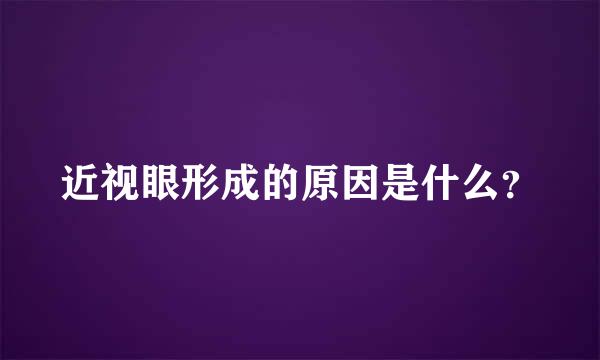 近视眼形成的原因是什么?